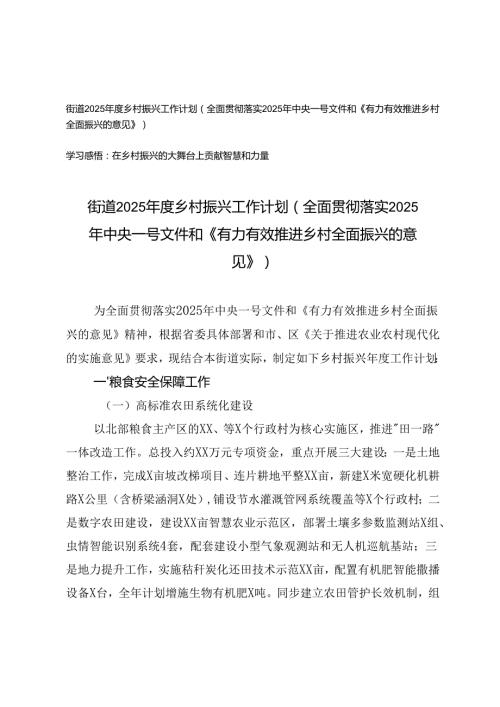 街道2025年度乡村振兴工作计划（全面贯彻落实2025年中央一号文件和《有力有效推进乡村全面振兴的意见》）

学习感悟：在乡村振兴的大舞台上贡献智慧和力量

街道2025年度乡村振兴工作计划（全面贯彻落实2025年中央一号文件和《有力有效推进乡村全面振兴的意见》）

为全面贯彻落实2025年中央一号文件和《有力有效推进乡村全面振兴的意见》精神，根据省委具体部署和市、区《关于推进农业农村现代化的实施意见》要求，现结合本街道实际，制定如下乡村振兴年度工作计划：

一'粮食安全保障工作

（一）高标准农田系统化建设

以北部粮食主产区的XX、等X个行政村为核心实施区，推进"田一路"一体改造工作。总投入约XX万元专项资金，重点开展三大建设：一是土地整治工作，完成X亩坡改梯项目、连片耕地平整XX亩，新建X米宽硬化机耕路X公里（含桥梁涵洞X处），铺设节水灌溉管网系统覆盖等X个行政村；二是数字农田建设，建设XX亩智慧农业示范区，部署土壤多参数监测站X组、虫情智能识别系统4套，配套建设小型气象观测站和无人机巡航基站；三是地力提升工作，实施秸秆炭化还田技术示范XX亩，配置有机肥智能撒播设备X台，全年计划增施生物有机肥X吨。同步建立农田管护长效机制，组